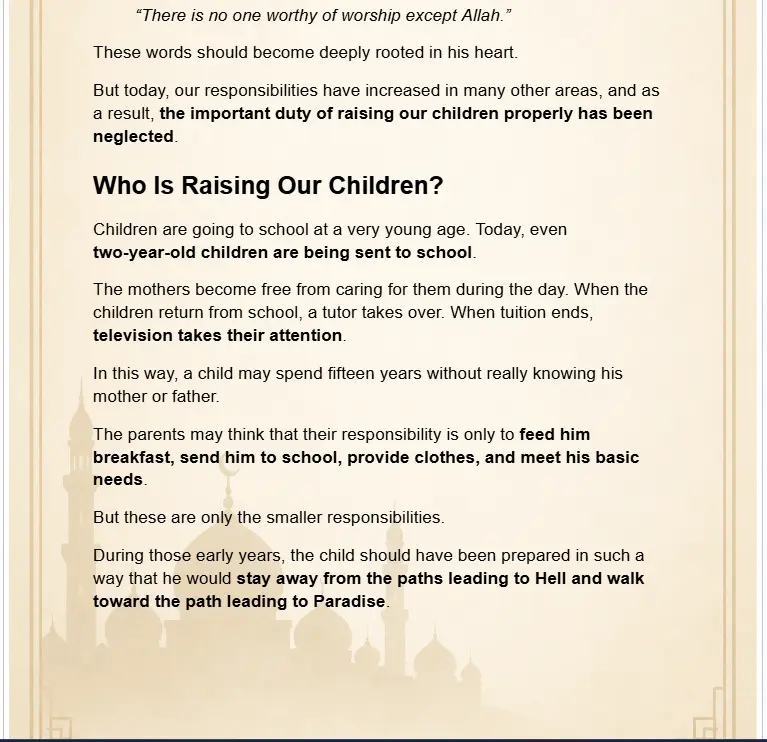 "There is no one worthy of worship except Allah."

These words should become deeply rooted in his heart.

But today, our responsibilities have increased in many other areas, and as a result, the important duty of raising our children properly has been neglected.

Who Is Raising Our Children?

Children are going to school at a very young age. Today, even two-year-old children are being sent to school.

The mothers become free from caring for them during the day. When the children return from school, a tutor takes over. When tuition ends, television takes their attention.

In this way, a child may spend fifteen years without really knowing his mother or father.

The parents may think that their responsibility is only to feed him breakfast, send him to school, provide clothes, and meet his basic needs.

But these are only the smaller responsibilities.

During those early years, the child should have been prepared in such a way that he would stay away from the paths leading to Hell and walk toward the path leading to Paradise.